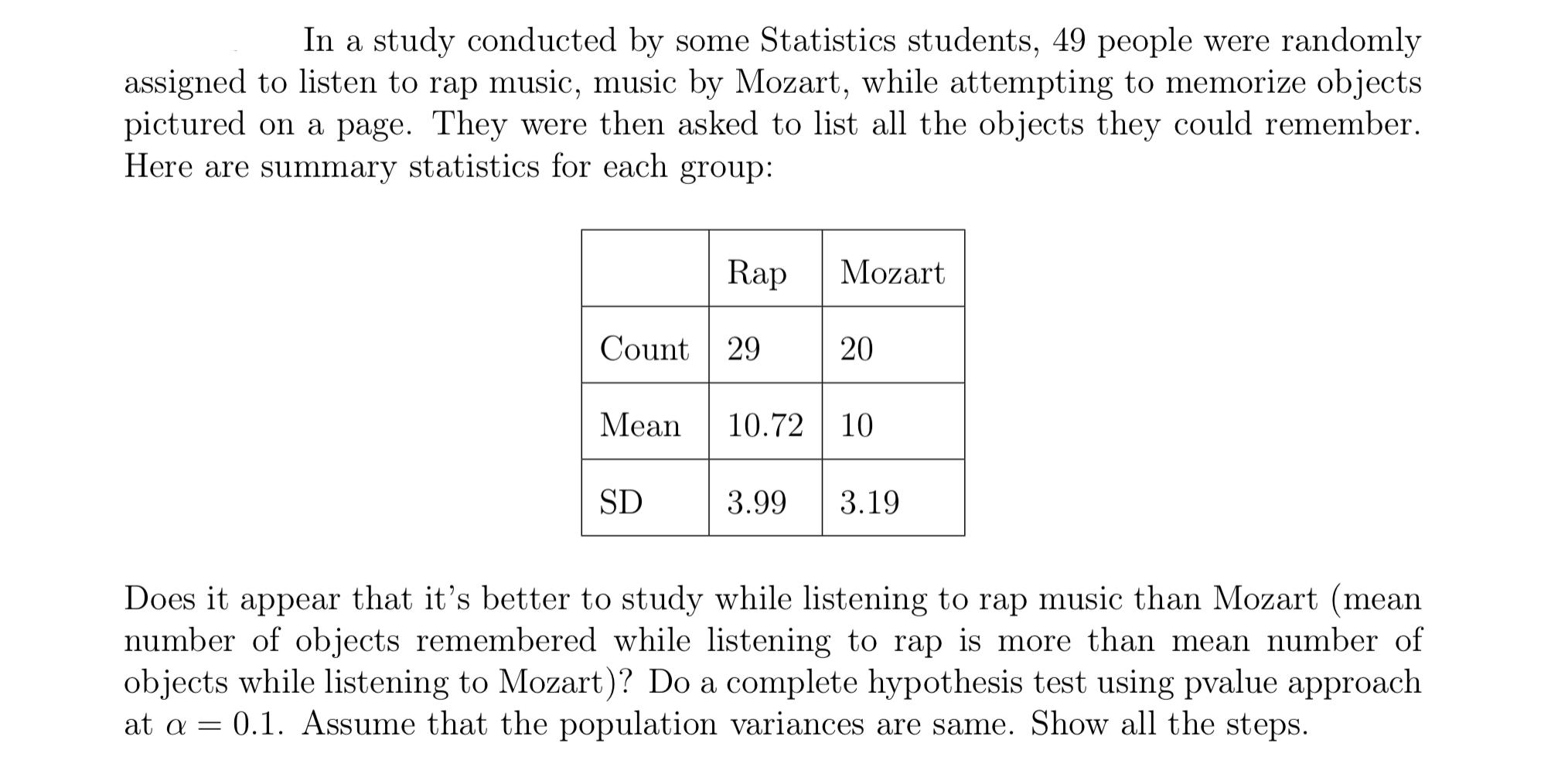 In a study conducted by some Statistics students, 49 people were randomly assigned to listen to rap music, music by Mozart, while attempting to memorize objects pictured on a page. They were then asked to list all the objects they could remember. Here are summary statistics for each group:

| | Rap | Mozart |
|---|---|---|
| Count | 29 | 20 |
| Mean | 10.72 | 10 |
| SD | 3.99 | 3.19 |

Does it appear that it's better to study while listening to rap music than Mozart (mean number of objects remembered while listening to rap is more than mean number of objects while listening to Mozart)? Do a complete hypothesis test using pvalue approach at $\alpha = 0.1$. Assume that the population variances are same. Show all the steps.